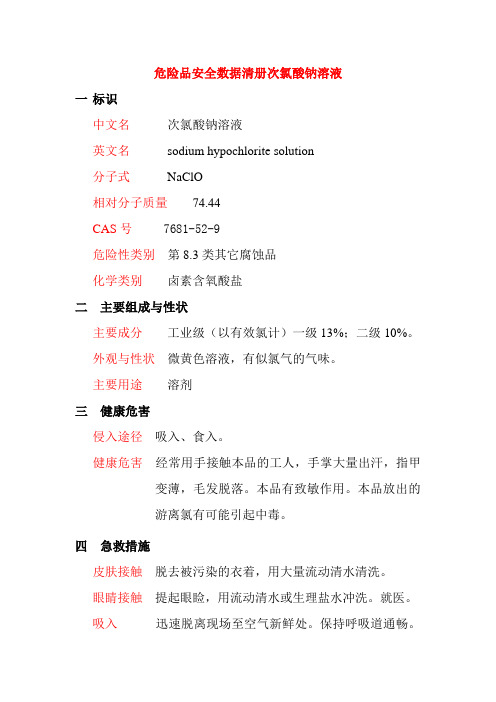 危险品安全数据清册次氯酸钠溶液

一 标识

中文名　次氯酸钠溶液

英文名　sodium hypochlorite solution

分子式　NaClO

相对分子质量　74.44

CAS 号　7681-52-9

危险性类别　第 8.3 类其它腐蚀品

化学类别　卤素含氧酸盐

二　主要组成与性状

主要成分　工业级（以有效氯计）一级 13%；二级 10%。

外观与性状　微黄色溶液，有似氯气的气味。

主要用途　溶剂

三　健康危害

侵入途径　吸入、食入。

健康危害　经常用手接触本品的工人，手掌大量出汗，指甲变薄，毛发脱落。本品有致敏作用。本品放出的游离氯有可能引起中毒。

四　急救措施

皮肤接触　脱去被污染的衣着，用大量流动清水清洗。

眼睛接触　提起眼睑，用流动清水或生理盐水冲洗。就医。

吸入　迅速脱离现场至空气新鲜处。保持呼吸道通畅。